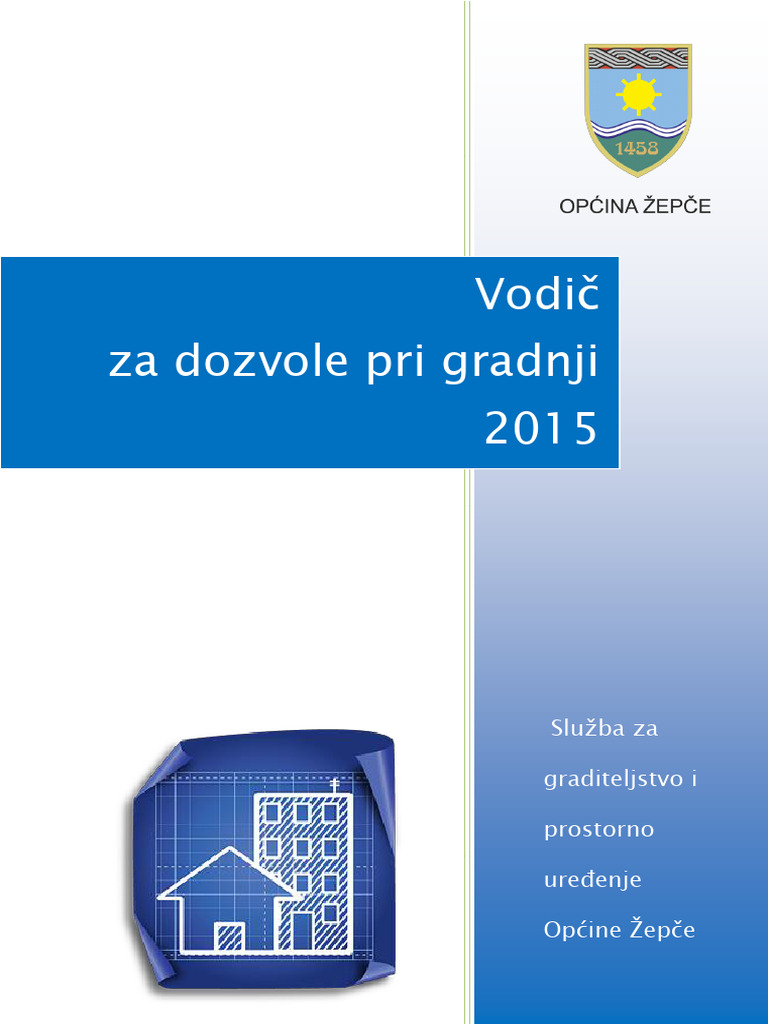 1458

OPĆINA ŽEPČE

Vodič
za dozvole pri gradnji
2015

Služba za graditeljstvo i prostorno uređenje Općine Žepče